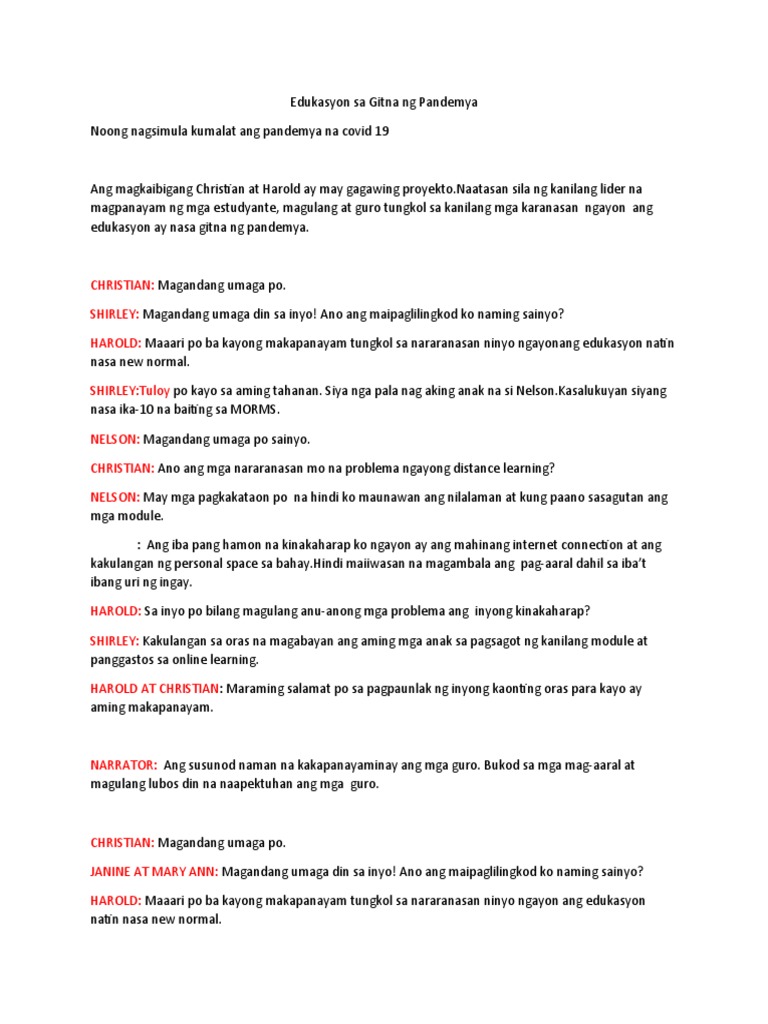 Edukasyon sa Gitna ng Pandemya

Noong nagsimula kumalat ang pandemya na covid 19

Ang magkaibigang Christian at Harold ay may gagawing proyekto.Naatasan sila ng kanilang lider na magpanayam ng mga estudyante, magulang at guro tungkol sa kanilang mga karanasan ngayon ang edukasyon ay nasa gitna ng pandemya.

CHRISTIAN: Magandang umaga po.

SHIRLEY: Magandang umaga din sa inyo! Ano ang maipaglilingkod ko naming sainyo?

HAROLD: Maaari po ba kayong makapanayam tungkol sa nararanasan ninyo ngayonang edukasyon natin nasa new normal.

SHIRLEY:Tuloy po kayo sa aming tahanan. Siya nga pala nag aking anak na si Nelson.Kasalukuyan siyang nasa ika-10 na baiting sa MORMS.

NELSON: Magandang umaga po sainyo.

CHRISTIAN: Ano ang mga nararanasan mo na problema ngayong distance learning?

NELSON: May mga pagkakataon po na hindi ko maunawan ang nilalaman at kung paano sasagutan ang mga module.

: Ang iba pang hamon na kinakaharap ko ngayon ay ang mahinang internet connection at ang kakulangan ng personal space sa bahay.Hindi maiiwasan na magambala ang pag-aaral dahil sa iba't ibang uri ng ingay.

HAROLD: Sa inyo po bilang magulang anu-anong mga problema ang inyong kinakaharap?

SHIRLEY: Kakulangan sa oras na magabayan ang aming mga anak sa pagsagot ng kanilang module at panggastos sa online learning.

HAROLD AT CHRISTIAN: Maraming salamat po sa pagpaunlak ng inyong kaonting oras para kayo ay aming makapanayam.

NARRATOR: Ang susunod naman na kakapanayaminay ang mga guro. Bukod sa mga mag-aaral at magulang lubos din na naapektuhan ang mga guro.

CHRISTIAN: Magandang umaga po.

JANINE AT MARY ANN: Magandang umaga din sa inyo! Ano ang maipaglilingkod ko naming sainyo?

HAROLD: Maaari po ba kayong makapanayam tungkol sa nararanasan ninyo ngayon ang edukasyon natin nasa new normal.